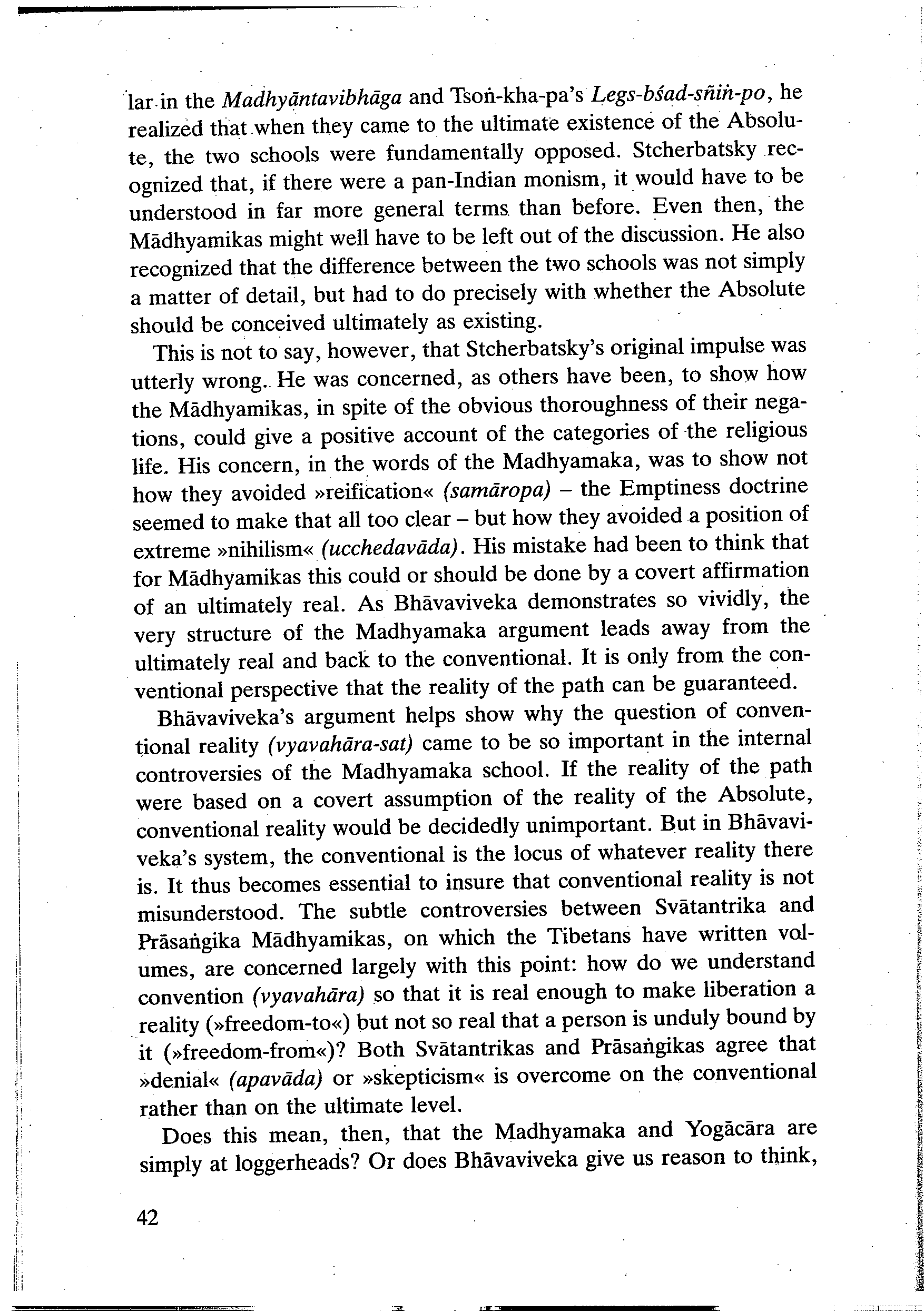 lar in the Madhyāntavibhāga and Tsoṅ-kha-pa's Legs-bśad-sñiṅ-po, he realized that when they came to the ultimate existence of the Absolute, the two schools were fundamentally opposed. Stcherbatsky recognized that, if there were a pan-Indian monism, it would have to be understood in far more general terms than before. Even then, the Mādhyamikas might well have to be left out of the discussion. He also recognized that the difference between the two schools was not simply a matter of detail, but had to do precisely with whether the Absolute should be conceived ultimately as existing.

This is not to say, however, that Stcherbatsky's original impulse was utterly wrong. He was concerned, as others have been, to show how the Mādhyamikas, in spite of the obvious thoroughness of their negations, could give a positive account of the categories of the religious life. His concern, in the words of the Madhyamaka, was to show not how they avoided »reification« (samāropa) – the Emptiness doctrine seemed to make that all too clear – but how they avoided a position of extreme »nihilism« (ucchedavāda). His mistake had been to think that for Mādhyamikas this could or should be done by a covert affirmation of an ultimately real. As Bhāvaviveka demonstrates so vividly, the very structure of the Madhyamaka argument leads away from the ultimately real and back to the conventional. It is only from the conventional perspective that the reality of the path can be guaranteed.

Bhāvaviveka's argument helps show why the question of conventional reality (vyavahāra-sat) came to be so important in the internal controversies of the Madhyamaka school. If the reality of the path were based on a covert assumption of the reality of the Absolute, conventional reality would be decidedly unimportant. But in Bhāvaviveka's system, the conventional is the locus of whatever reality there is. It thus becomes essential to insure that conventional reality is not misunderstood. The subtle controversies between Svātantrika and Prāsaṅgika Mādhyamikas, on which the Tibetans have written volumes, are concerned largely with this point: how do we understand convention (vyavahāra) so that it is real enough to make liberation a reality (»freedom-to«) but not so real that a person is unduly bound by it (»freedom-from«)? Both Svātantrikas and Prāsaṅgikas agree that »denial« (apavāda) or »skepticism« is overcome on the conventional rather than on the ultimate level.

Does this mean, then, that the Madhyamaka and Yogācāra are simply at loggerheads? Or does Bhāvaviveka give us reason to think,

42